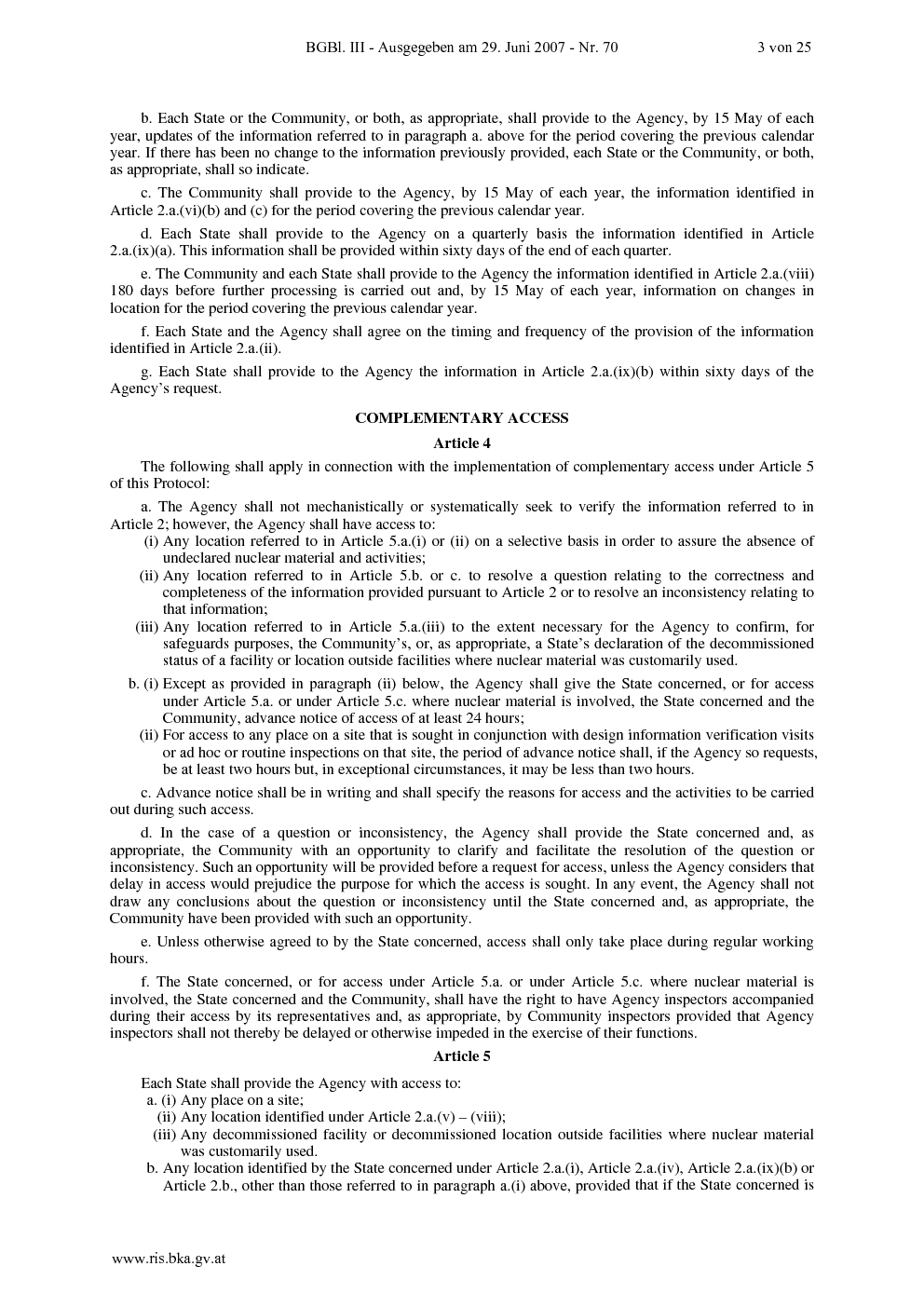 BGBl. III - Ausgegeben am 29. Juni 2007 - Nr. 70 3 von 25

b. Each State or the Community, or both, as appropriate, shall provide to the Agency, by 15 May of each year, updates of the information referred to in paragraph a. above for the period covering the previous calendar year. If there has been no change to the information previously provided, each State or the Community, or both, as appropriate, shall so indicate.

c. The Community shall provide to the Agency, by 15 May of each year, the information identified in Article 2.a.(vi)(b) and (c) for the period covering the previous calendar year.

d. Each State shall provide to the Agency on a quarterly basis the information identified in Article 2.a.(ix)(a). This information shall be provided within sixty days of the end of each quarter.

e. The Community and each State shall provide to the Agency the information identified in Article 2.a.(viii) 180 days before further processing is carried out and, by 15 May of each year, information on changes in location for the period covering the previous calendar year.

f. Each State and the Agency shall agree on the timing and frequency of the provision of the information identified in Article 2.a.(ii).

g. Each State shall provide to the Agency the information in Article 2.a.(ix)(b) within sixty days of the Agency's request.

COMPLEMENTARY ACCESS

Article 4

The following shall apply in connection with the implementation of complementary access under Article 5 of this Protocol:

a. The Agency shall not mechanistically or systematically seek to verify the information referred to in Article 2; however, the Agency shall have access to:
(i) Any location referred to in Article 5.a.(i) or (ii) on a selective basis in order to assure the absence of undeclared nuclear material and activities;
(ii) Any location referred to in Article 5.b. or c. to resolve a question relating to the correctness and completeness of the information provided pursuant to Article 2 or to resolve an inconsistency relating to that information;
(iii) Any location referred to in Article 5.a.(iii) to the extent necessary for the Agency to confirm, for safeguards purposes, the Community's, or, as appropriate, a State's declaration of the decommissioned status of a facility or location outside facilities where nuclear material was customarily used.

b. (i) Except as provided in paragraph (ii) below, the Agency shall give the State concerned, or for access under Article 5.a. or under Article 5.c. where nuclear material is involved, the State concerned and the Community, advance notice of access of at least 24 hours;
(ii) For access to any place on a site that is sought in conjunction with design information verification visits or ad hoc or routine inspections on that site, the period of advance notice shall, if the Agency so requests, be at least two hours but, in exceptional circumstances, it may be less than two hours.

c. Advance notice shall be in writing and shall specify the reasons for access and the activities to be carried out during such access.

d. In the case of a question or inconsistency, the Agency shall provide the State concerned and, as appropriate, the Community with an opportunity to clarify and facilitate the resolution of the question or inconsistency. Such an opportunity will be provided before a request for access, unless the Agency considers that delay in access would prejudice the purpose for which the access is sought. In any event, the Agency shall not draw any conclusions about the question or inconsistency until the State concerned and, as appropriate, the Community have been provided with such an opportunity.

e. Unless otherwise agreed to by the State concerned, access shall only take place during regular working hours.

f. The State concerned, or for access under Article 5.a. or under Article 5.c. where nuclear material is involved, the State concerned and the Community, shall have the right to have Agency inspectors accompanied during their access by its representatives and, as appropriate, by Community inspectors provided that Agency inspectors shall not thereby be delayed or otherwise impeded in the exercise of their functions.

Article 5

Each State shall provide the Agency with access to:
a. (i) Any place on a site;
(ii) Any location identified under Article 2.a.(v) – (viii);
(iii) Any decommissioned facility or decommissioned location outside facilities where nuclear material was customarily used.
b. Any location identified by the State concerned under Article 2.a.(i), Article 2.a.(iv), Article 2.a.(ix)(b) or Article 2.b., other than those referred to in paragraph a.(i) above, provided that if the State concerned is

www.ris.bka.gv.at